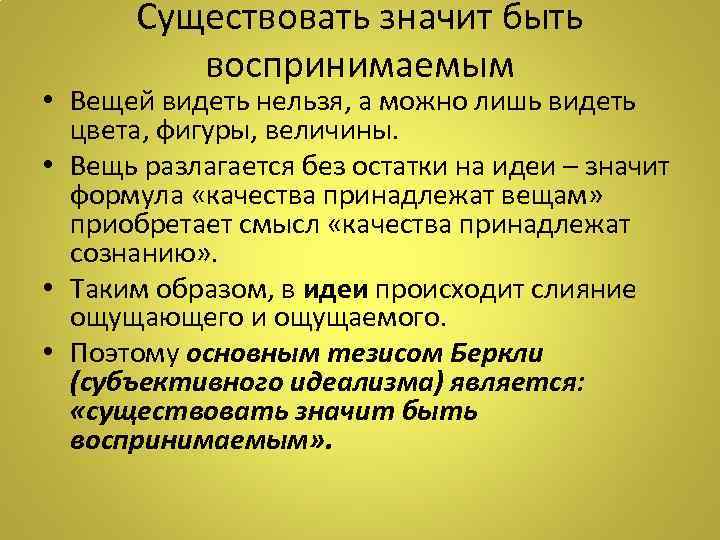 Существовать значит быть воспринимаемым

• Вещей видеть нельзя, а можно лишь видеть цвета, фигуры, величины.

• Вещь разлагается без остатки на идеи – значит формула «качества принадлежат вещам» приобретает смысл «качества принадлежат сознанию».

• Таким образом, в идеи происходит слияние ощущающего и ощущаемого.

• Поэтому основным тезисом Беркли (субъективного идеализма) является: «существовать значит быть воспринимаемым».